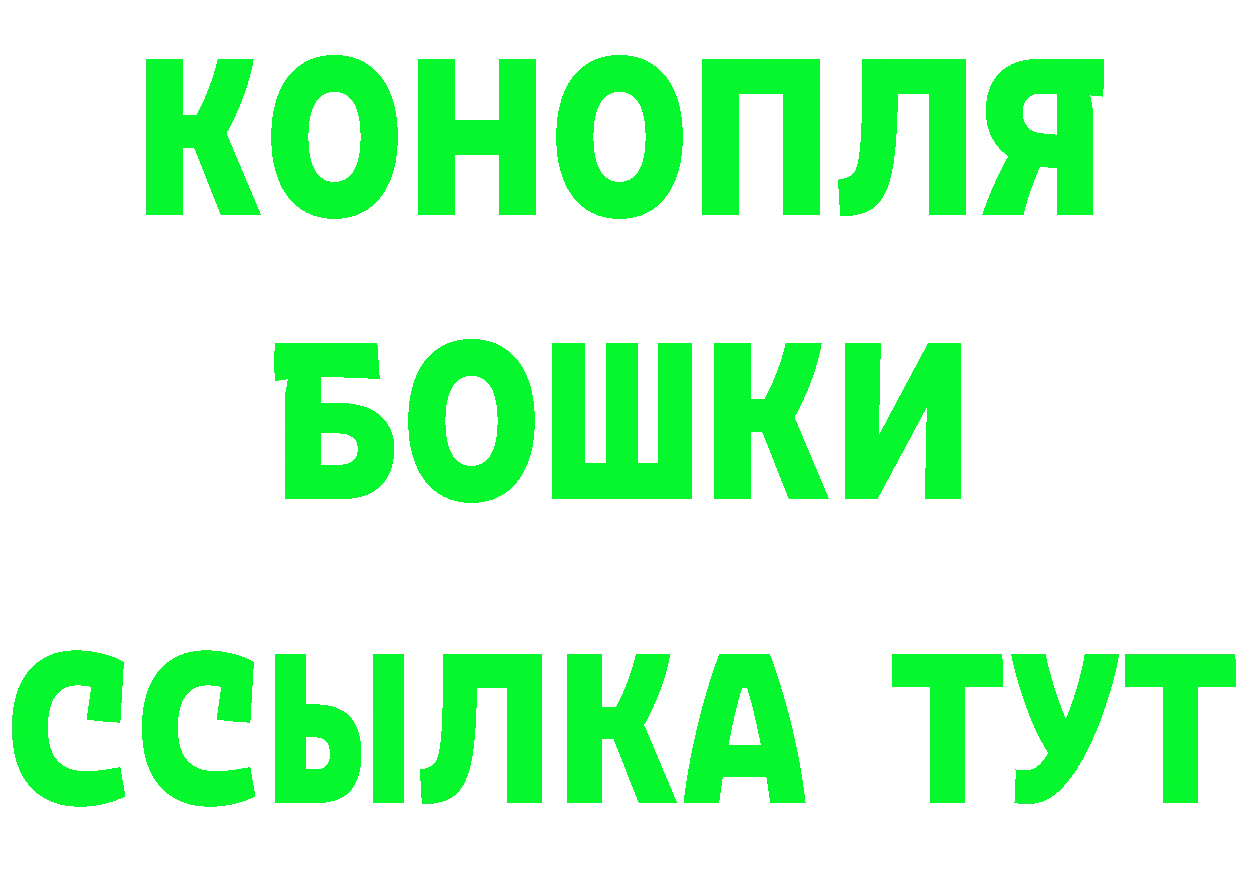 КОНОПЛЯ
БОШКИ
ССЫЛКА ТУТ